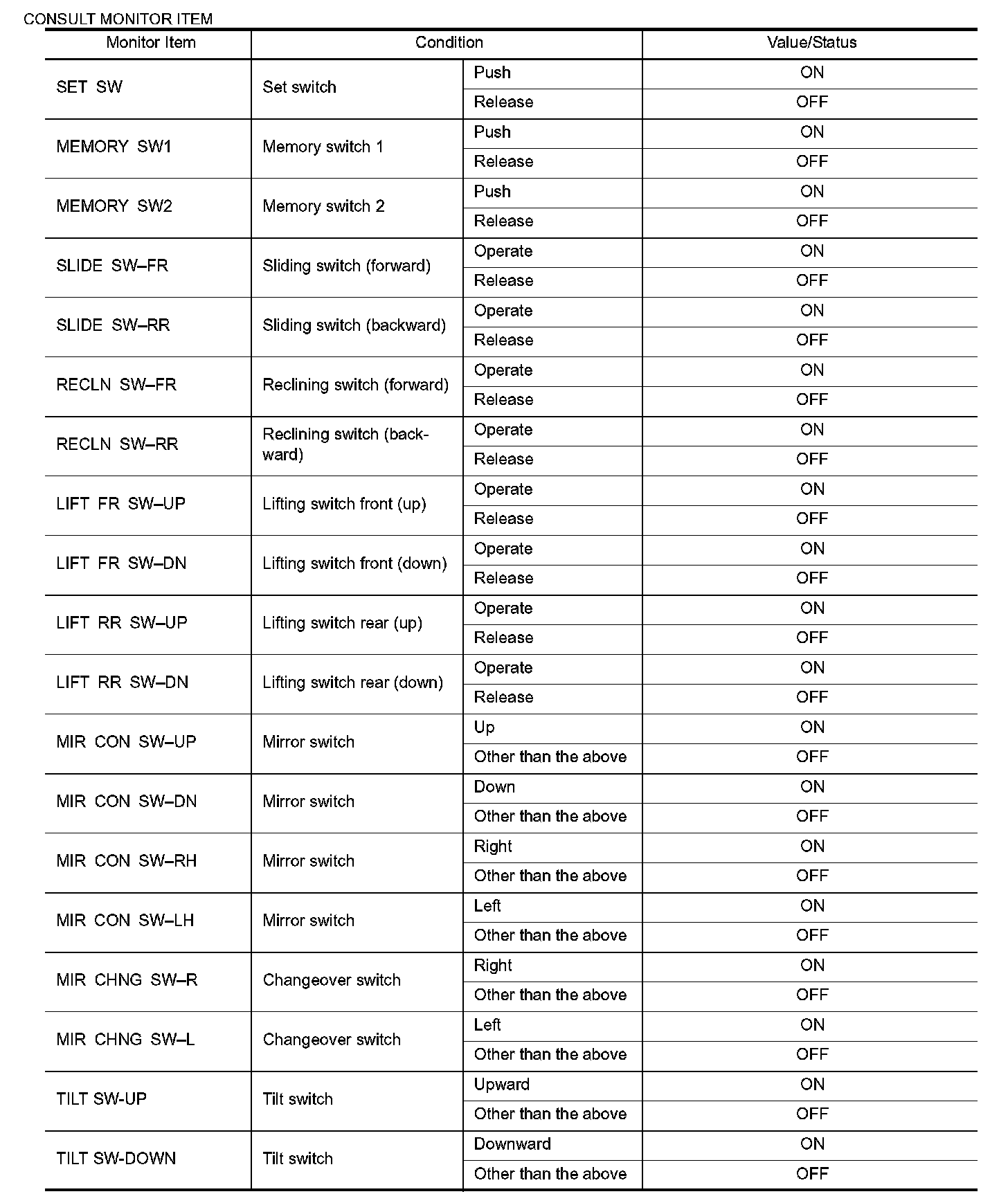 CONSULT MONITOR ITEM

| Monitor Item | Condition | | Value/Status |
|---|---|---|---|
| SET SW | Set switch | Push | ON |
| | | Release | OFF |
| MEMORY SW1 | Memory switch 1 | Push | ON |
| | | Release | OFF |
| MEMORY SW2 | Memory switch 2 | Push | ON |
| | | Release | OFF |
| SLIDE SW–FR | Sliding switch (forward) | Operate | ON |
| | | Release | OFF |
| SLIDE SW–RR | Sliding switch (backward) | Operate | ON |
| | | Release | OFF |
| RECLN SW–FR | Reclining switch (forward) | Operate | ON |
| | | Release | OFF |
| RECLN SW–RR | Reclining switch (backward) | Operate | ON |
| | | Release | OFF |
| LIFT FR SW–UP | Lifting switch front (up) | Operate | ON |
| | | Release | OFF |
| LIFT FR SW–DN | Lifting switch front (down) | Operate | ON |
| | | Release | OFF |
| LIFT RR SW–UP | Lifting switch rear (up) | Operate | ON |
| | | Release | OFF |
| LIFT RR SW–DN | Lifting switch rear (down) | Operate | ON |
| | | Release | OFF |
| MIR CON SW–UP | Mirror switch | Up | ON |
| | | Other than the above | OFF |
| MIR CON SW–DN | Mirror switch | Down | ON |
| | | Other than the above | OFF |
| MIR CON SW–RH | Mirror switch | Right | ON |
| | | Other than the above | OFF |
| MIR CON SW–LH | Mirror switch | Left | ON |
| | | Other than the above | OFF |
| MIR CHNG SW–R | Changeover switch | Right | ON |
| | | Other than the above | OFF |
| MIR CHNG SW–L | Changeover switch | Left | ON |
| | | Other than the above | OFF |
| TILT SW-UP | Tilt switch | Upward | ON |
| | | Other than the above | OFF |
| TILT SW-DOWN | Tilt switch | Downward | ON |
| | | Other than the above | OFF |